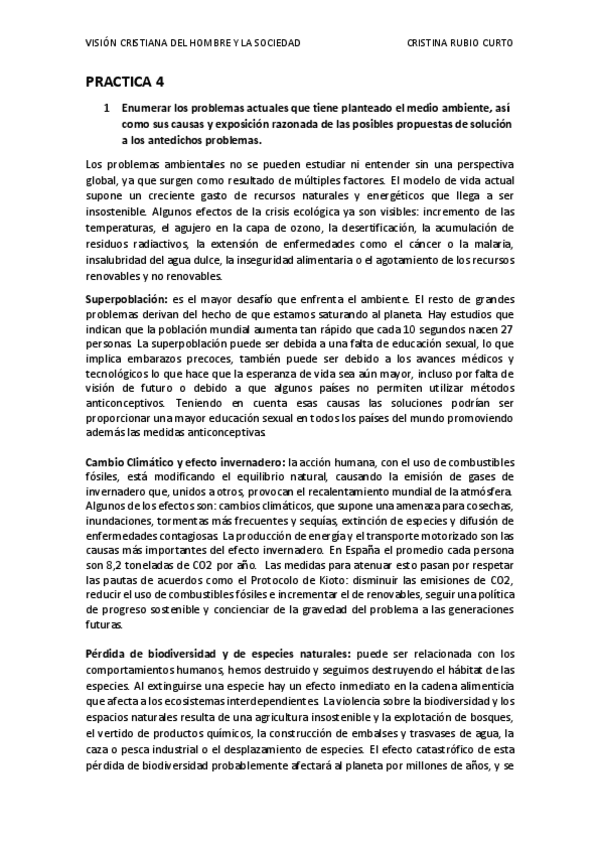 VISIÓN CRISTIANA DEL HOMBRE Y LA SOCIEDAD CRISTINA RUBIO CURTO

PRACTICA 4

1 Enumerar los problemas actuales que tiene planteado el medio ambiente, así como sus causas y exposición razonada de las posibles propuestas de solución a los antedichos problemas.

Los problemas ambientales no se pueden estudiar ni entender sin una perspectiva global, ya que surgen como resultado de múltiples factores. El modelo de vida actual supone un creciente gasto de recursos naturales y energéticos que llega a ser insostenible. Algunos efectos de la crisis ecológica ya son visibles: incremento de las temperaturas, el agujero en la capa de ozono, la desertificación, la acumulación de residuos radiactivos, la extensión de enfermedades como el cáncer o la malaria, insalubridad del agua dulce, la inseguridad alimentaria o el agotamiento de los recursos renovables y no renovables.

Superpoblación: es el mayor desafío que enfrenta el ambiente. El resto de grandes problemas derivan del hecho de que estamos saturando al planeta. Hay estudios que indican que la población mundial aumenta tan rápido que cada 10 segundos nacen 27 personas. La superpoblación puede ser debida a una falta de educación sexual, lo que implica embarazos precoces, también puede ser debido a los avances médicos y tecnológicos lo que hace que la esperanza de vida sea aún mayor, incluso por falta de visión de futuro o debido a que algunos países no permiten utilizar métodos anticonceptivos. Teniendo en cuenta esas causas las soluciones podrían ser proporcionar una mayor educación sexual en todos los países del mundo promoviendo además las medidas anticonceptivas.

Cambio Climático y efecto invernadero: la acción humana, con el uso de combustibles fósiles, está modificando el equilibrio natural, causando la emisión de gases de invernadero que, unidos a otros, provocan el recalentamiento mundial de la atmósfera. Algunos de los efectos son: cambios climáticos, que supone una amenaza para cosechas, inundaciones, tormentas más frecuentes y sequías, extinción de especies y difusión de enfermedades contagiosas. La producción de energía y el transporte motorizado son las causas más importantes del efecto invernadero. En España el promedio cada persona son 8,2 toneladas de CO2 por año. Las medidas para atenuar esto pasan por respetar las pautas de acuerdos como el Protocolo de Kioto: disminuir las emisiones de CO2, reducir el uso de combustibles fósiles e incrementar el de renovables, seguir una política de progreso sostenible y concienciar de la gravedad del problema a las generaciones futuras.

Pérdida de biodiversidad y de especies naturales: puede ser relacionada con los comportamientos humanos, hemos destruido y seguimos destruyendo el hábitat de las especies. Al extinguirse una especie hay un efecto inmediato en la cadena alimenticia que afecta a los ecosistemas interdependientes. La violencia sobre la biodiversidad y los espacios naturales resulta de una agricultura insostenible y la explotación de bosques, el vertido de productos químicos, la construcción de embalses y trasvases de agua, la caza o pesca industrial o el desplazamiento de especies. El efecto catastrófico de esta pérdida de biodiversidad probablemente afectará al planeta por millones de años, y se